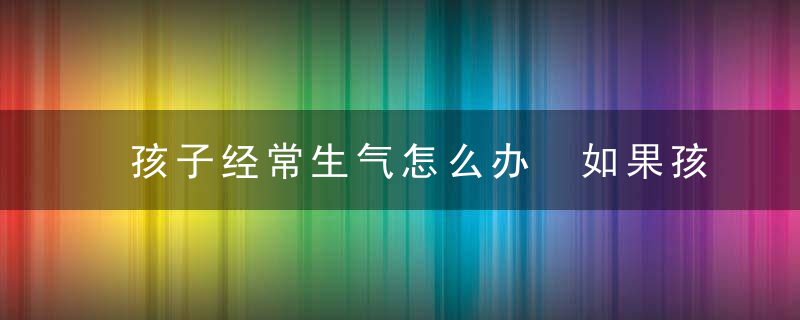 孩子经常生气怎么办　如果孩